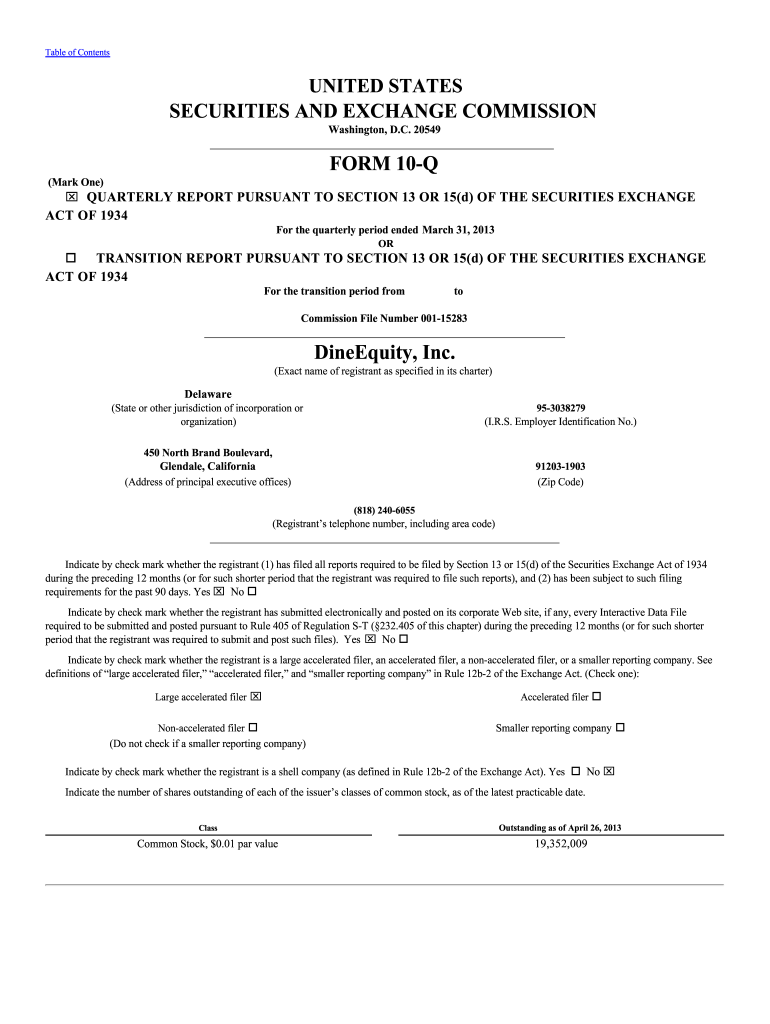 Table of Contents

UNITED STATES
SECURITIES AND EXCHANGE COMMISSION
Washington, D.C. 20549

FORM 10-Q

(Mark One)
☒ QUARTERLY REPORT PURSUANT TO SECTION 13 OR 15(d) OF THE SECURITIES EXCHANGE ACT OF 1934
For the quarterly period ended March 31, 2013
OR
☐ TRANSITION REPORT PURSUANT TO SECTION 13 OR 15(d) OF THE SECURITIES EXCHANGE ACT OF 1934
For the transition period from to

Commission File Number 001-15283

DineEquity, Inc.
(Exact name of registrant as specified in its charter)

Delaware
(State or other jurisdiction of incorporation or organization)

95-3038279
(I.R.S. Employer Identification No.)

450 North Brand Boulevard,
Glendale, California
(Address of principal executive offices)

91203-1903
(Zip Code)

(818) 240-6055
(Registrant's telephone number, including area code)

Indicate by check mark whether the registrant (1) has filed all reports required to be filed by Section 13 or 15(d) of the Securities Exchange Act of 1934 during the preceding 12 months (or for such shorter period that the registrant was required to file such reports), and (2) has been subject to such filing requirements for the past 90 days. Yes ☒ No ☐

Indicate by check mark whether the registrant has submitted electronically and posted on its corporate Web site, if any, every Interactive Data File required to be submitted and posted pursuant to Rule 405 of Regulation S-T (§232.405 of this chapter) during the preceding 12 months (or for such shorter period that the registrant was required to submit and post such files). Yes ☒ No ☐

Indicate by check mark whether the registrant is a large accelerated filer, an accelerated filer, a non-accelerated filer, or a smaller reporting company. See definitions of "large accelerated filer," "accelerated filer," and "smaller reporting company" in Rule 12b-2 of the Exchange Act. (Check one):

Large accelerated filer ☒

Accelerated filer ☐

Non-accelerated filer ☐
(Do not check if a smaller reporting company)

Smaller reporting company ☐

Indicate by check mark whether the registrant is a shell company (as defined in Rule 12b-2 of the Exchange Act). Yes ☐ No ☒

Indicate the number of shares outstanding of each of the issuer's classes of common stock, as of the latest practicable date.

| Class | Outstanding as of April 26, 2013 |
|---|---|
| Common Stock, $0.01 par value | 19,352,009 |